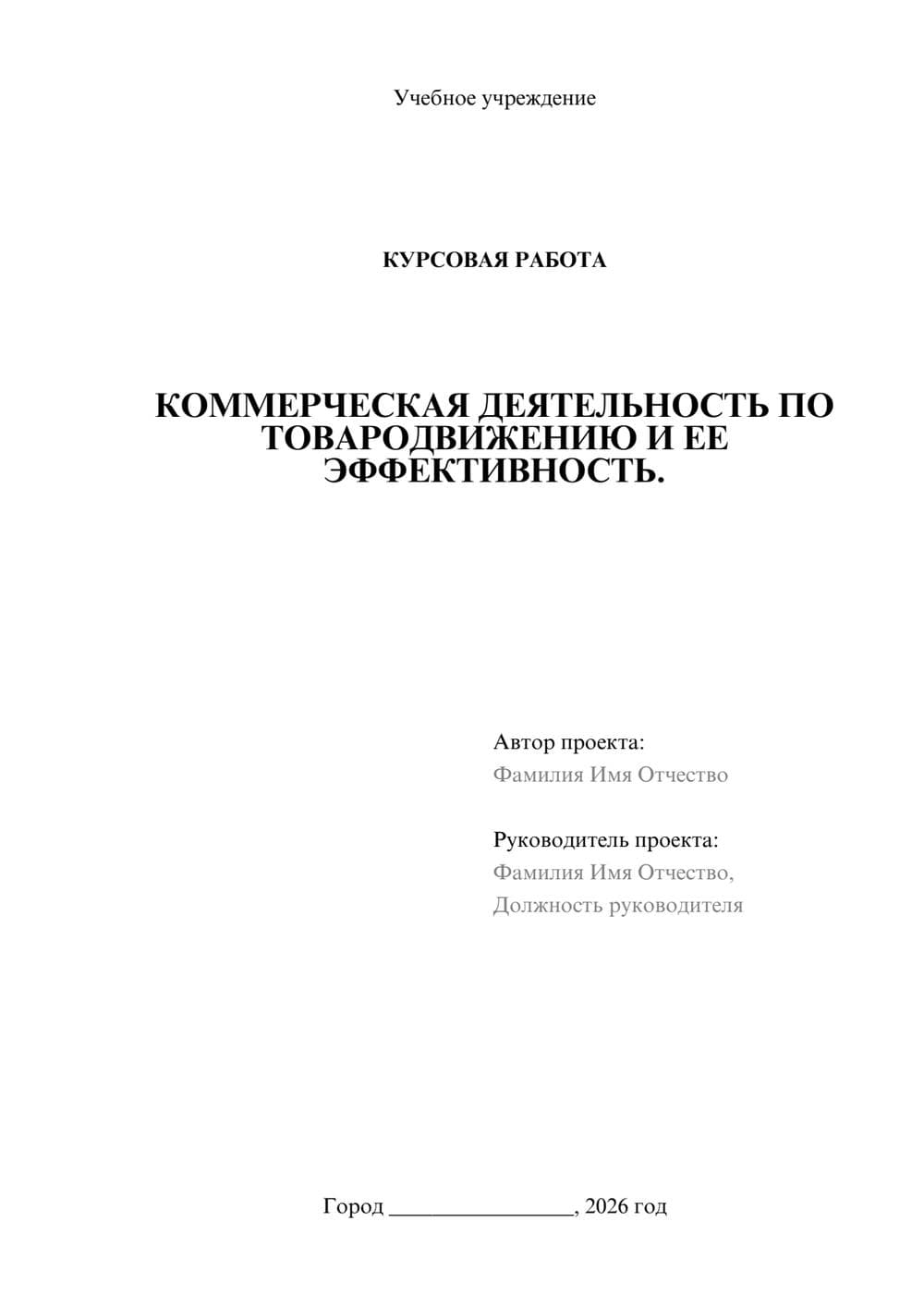 Учебное учреждение

КУРСОВАЯ РАБОТА

КОММЕРЧЕСКАЯ ДЕЯТЕЛЬНОСТЬ ПО ТОВАРОДВИЖЕНИЮ И ЕЕ ЭФФЕКТИВНОСТЬ.

Автор проекта:
Фамилия Имя Отчество

Руководитель проекта:
Фамилия Имя Отчество,
Должность руководителя

Город ________________, 2026 год